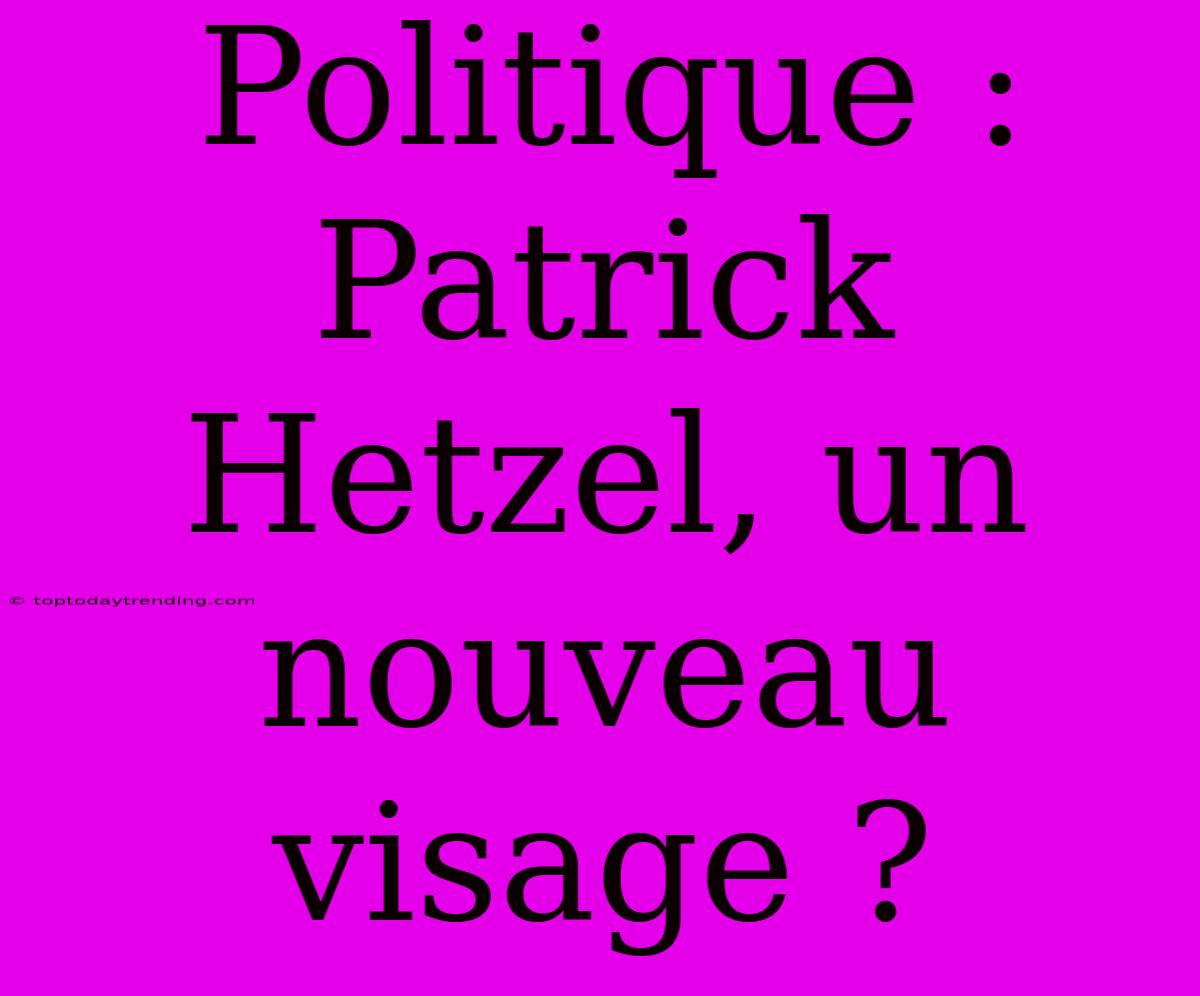 Politique : Patrick Hetzel, un nouveau visage ?

© toptodaytrending.com